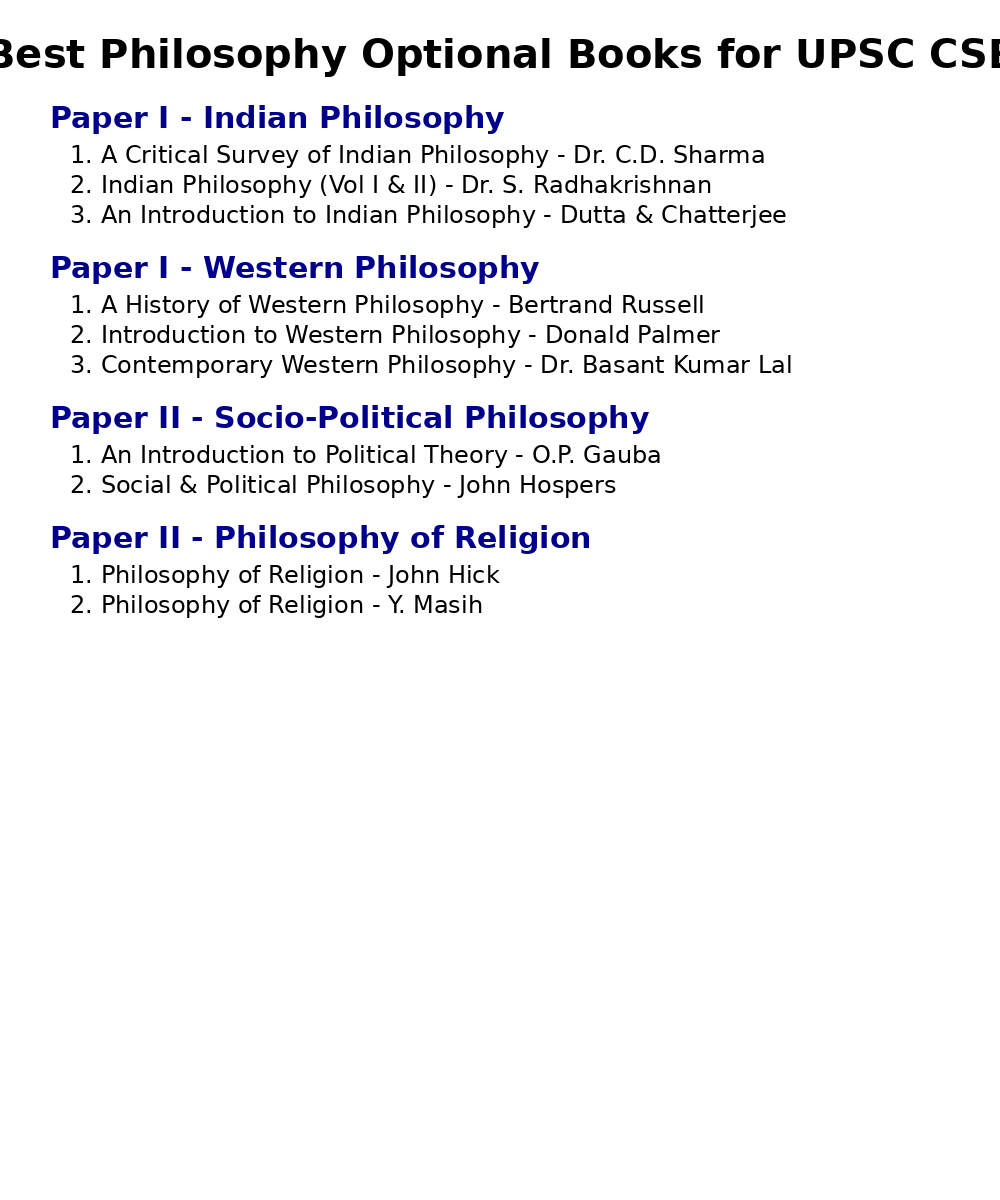 Best Philosophy Optional Books for UPSC CSE

Paper I - Indian Philosophy

1. A Critical Survey of Indian Philosophy - Dr. C.D. Sharma
2. Indian Philosophy (Vol I & II) - Dr. S. Radhakrishnan
3. An Introduction to Indian Philosophy - Dutta & Chatterjee

Paper I - Western Philosophy

1. A History of Western Philosophy - Bertrand Russell
2. Introduction to Western Philosophy - Donald Palmer
3. Contemporary Western Philosophy - Dr. Basant Kumar Lal

Paper II - Socio-Political Philosophy

1. An Introduction to Political Theory - O.P. Gauba
2. Social & Political Philosophy - John Hospers

Paper II - Philosophy of Religion

1. Philosophy of Religion - John Hick
2. Philosophy of Religion - Y. Masih